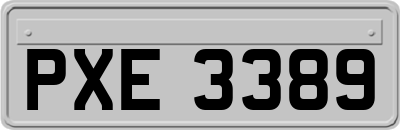 PXE 3389